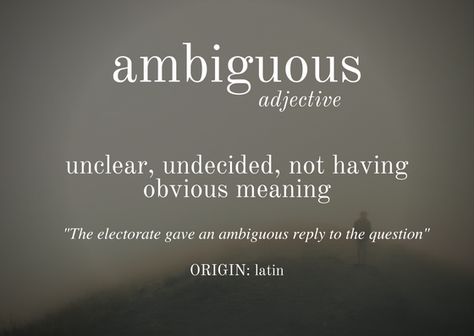 ambiguous
adjective

unclear, undecided, not having obvious meaning

"The electorate gave an ambiguous reply to the question"

ORIGIN: latin